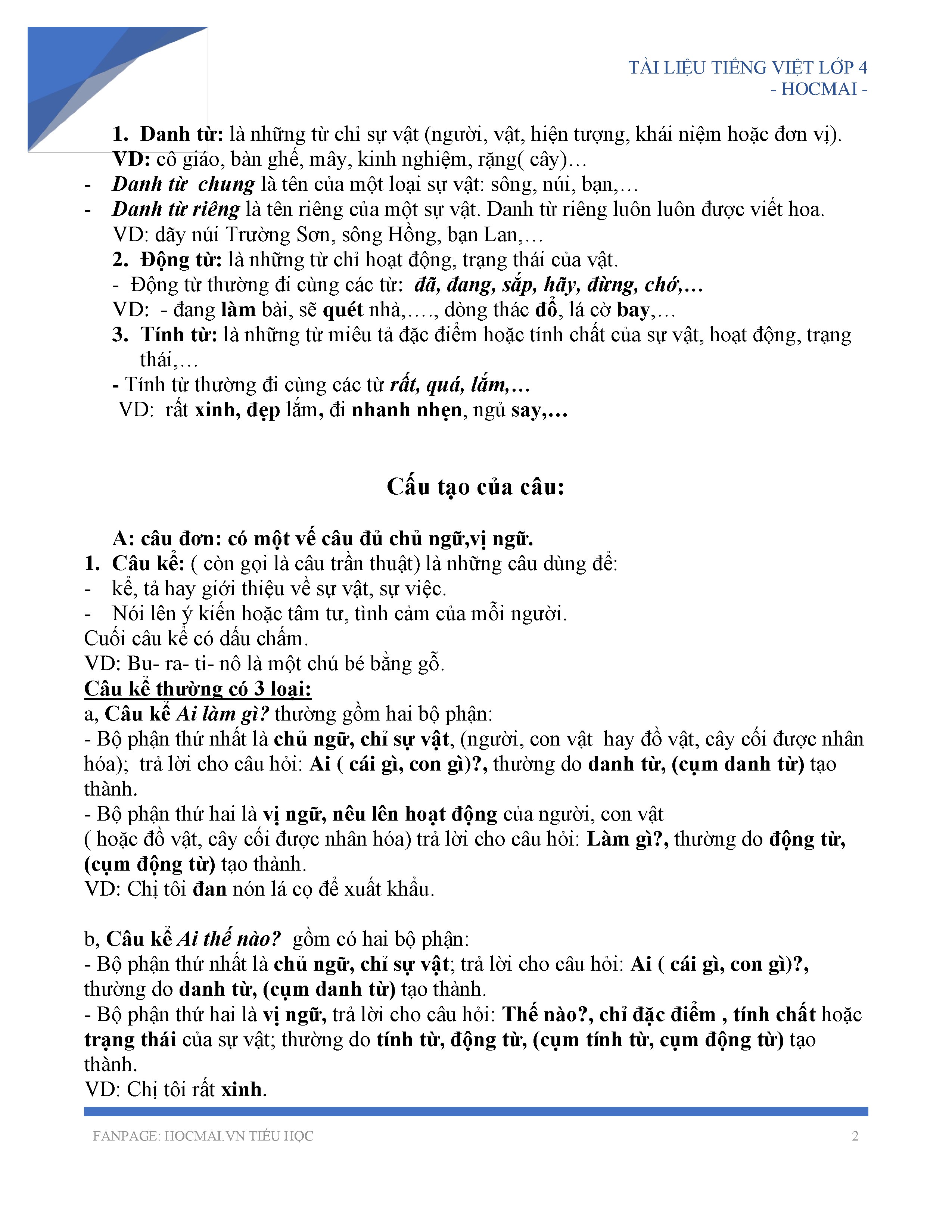 TÀI LIỆU TIẾNG VIỆT LỚP 4
- HOCMAI -

1. Danh từ: là những từ chỉ sự vật (người, vật, hiện tượng, khái niệm hoặc đơn vị).
VD: cô giáo, bàn ghế, mây, kinh nghiệm, rặng( cây)…
- Danh từ chung là tên của một loại sự vật: sông, núi, bạn,…
- Danh từ riêng là tên riêng của một sự vật. Danh từ riêng luôn luôn được viết hoa.
VD: dãy núi Trường Sơn, sông Hồng, bạn Lan,…
2. Động từ: là những từ chỉ hoạt động, trạng thái của vật.
- Động từ thường đi cùng các từ: đã, đang, sắp, hãy, đừng, chớ,…
VD: - đang làm bài, sẽ quét nhà,…., dòng thác đổ, lá cờ bay,…
3. Tính từ: là những từ miêu tả đặc điểm hoặc tính chất của sự vật, hoạt động, trạng thái,…
- Tính từ thường đi cùng các từ rất, quá, lắm,…
VD: rất xinh, đẹp lắm, đi nhanh nhẹn, ngủ say,…

Cấu tạo của câu:

A: câu đơn: có một vế câu đủ chủ ngữ,vị ngữ.
1. Câu kể: ( còn gọi là câu trần thuật) là những câu dùng để:
- kể, tả hay giới thiệu về sự vật, sự việc.
- Nói lên ý kiến hoặc tâm tư, tình cảm của mỗi người.
Cuối câu kể có dấu chấm.
VD: Bu- ra- ti- nô là một chú bé bằng gỗ.
Câu kể thường có 3 loại:
a, Câu kể Ai làm gì? thường gồm hai bộ phận:
- Bộ phận thứ nhất là chủ ngữ, chỉ sự vật, (người, con vật hay đồ vật, cây cối được nhân hóa); trả lời cho câu hỏi: Ai ( cái gì, con gì)?, thường do danh từ, (cụm danh từ) tạo thành.
- Bộ phận thứ hai là vị ngữ, nêu lên hoạt động của người, con vật ( hoặc đồ vật, cây cối được nhân hóa) trả lời cho câu hỏi: Làm gì?, thường do động từ, (cụm động từ) tạo thành.
VD: Chị tôi đan nón lá cọ để xuất khẩu.

b, Câu kể Ai thế nào? gồm có hai bộ phận:
- Bộ phận thứ nhất là chủ ngữ, chỉ sự vật; trả lời cho câu hỏi: Ai ( cái gì, con gì)?, thường do danh từ, (cụm danh từ) tạo thành.
- Bộ phận thứ hai là vị ngữ, trả lời cho câu hỏi: Thế nào?, chỉ đặc điểm , tính chất hoặc trạng thái của sự vật; thường do tính từ, động từ, (cụm tính từ, cụm động từ) tạo thành.
VD: Chị tôi rất xinh.

FANPAGE: HOCMAI.VN TIỂU HỌC 2